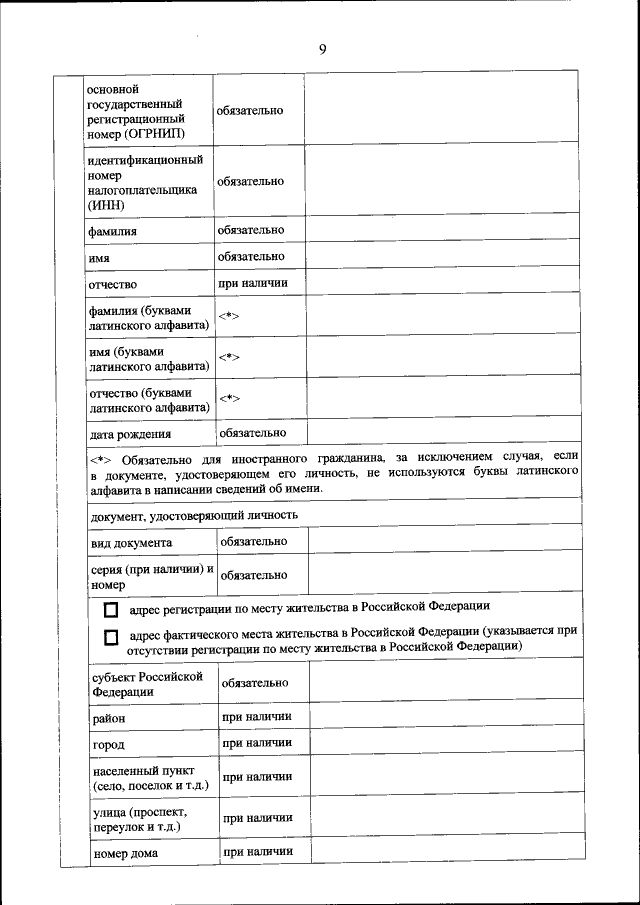 9

| основной государственный регистрационный номер (ОГРНИП) | обязательно | |
|---|---|---|
| идентификационный номер налогоплательщика (ИНН) | обязательно | |
| фамилия | обязательно | |
| имя | обязательно | |
| отчество | при наличии | |
| фамилия (буквами латинского алфавита) | <*> | |
| имя (буквами латинского алфавита) | <*> | |
| отчество (буквами латинского алфавита) | <*> | |
| дата рождения | обязательно | |

<*> Обязательно для иностранного гражданина, за исключением случая, если в документе, удостоверяющем его личность, не используются буквы латинского алфавита в написании сведений об имени.

документ, удостоверяющий личность

| вид документа | обязательно | |
|---|---|---|
| серия (при наличии) и номер | обязательно | |

☐ адрес регистрации по месту жительства в Российской Федерации

☐ адрес фактического места жительства в Российской Федерации (указывается при отсутствии регистрации по месту жительства в Российской Федерации)

| субъект Российской Федерации | обязательно | |
|---|---|---|
| район | при наличии | |
| город | при наличии | |
| населенный пункт (село, поселок и т.д.) | при наличии | |
| улица (проспект, переулок и т.д.) | при наличии | |
| номер дома | при наличии | |